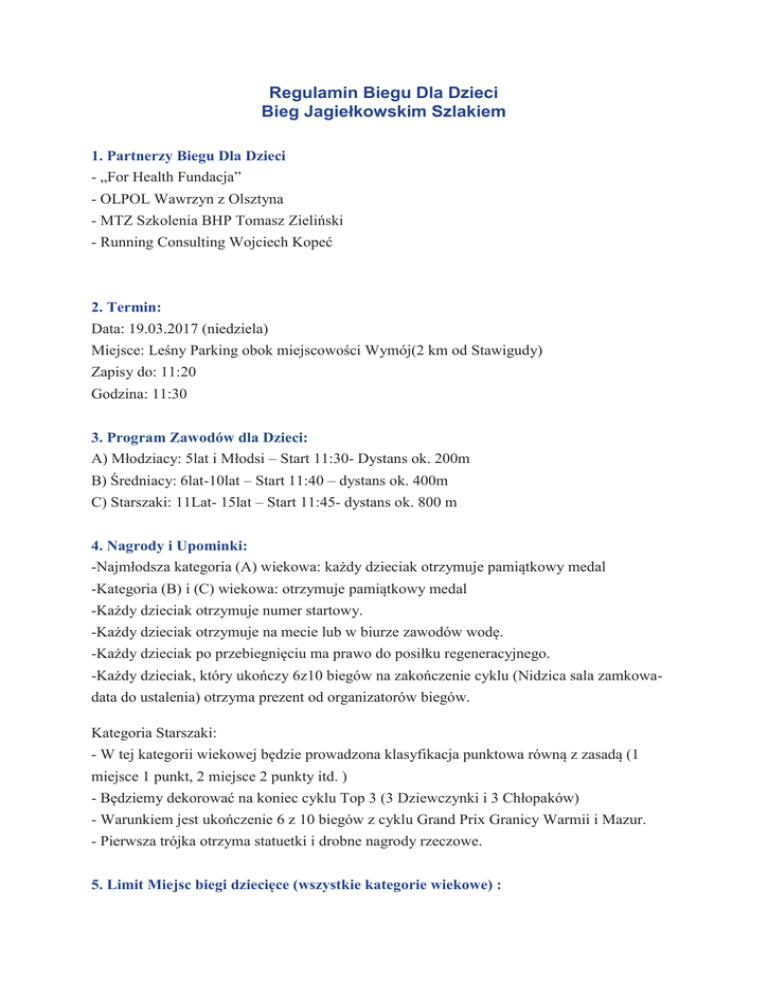 Regulamin Biegu Dla Dzieci
Bieg Jagiełkowskim Szlakiem

1. Partnerzy Biegu Dla Dzieci
- „For Health Fundacja”
- OLPOL Wawrzyn z Olsztyna
- MTZ Szkolenia BHP Tomasz Zieliński
- Running Consulting Wojciech Kopeć

2. Termin:
Data: 19.03.2017 (niedziela)
Miejsce: Leśny Parking obok miejscowości Wymój(2 km od Stawigudy)
Zapisy do: 11:20
Godzina: 11:30

3. Program Zawodów dla Dzieci:
A) Młodziacy: 5lat i Młodsi – Start 11:30- Dystans ok. 200m
B) Średniacy: 6lat-10lat – Start 11:40 – dystans ok. 400m
C) Starszaki: 11Lat- 15lat – Start 11:45- dystans ok. 800 m

4. Nagrody i Upominki:
-Najmłodsza kategoria (A) wiekowa: każdy dzieciak otrzymuje pamiątkowy medal
-Kategoria (B) i (C) wiekowa: otrzymuje pamiątkowy medal
-Każdy dzieciak otrzymuje numer startowy.
-Każdy dzieciak otrzymuje na mecie lub w biurze zawodów wodę.
-Każdy dzieciak po przebiegnięciu ma prawo do posiłku regeneracyjnego.
-Każdy dzieciak, który ukończy 6z10 biegów na zakończenie cyklu (Nidzica sala zamkowa-data do ustalenia) otrzyma prezent od organizatorów biegów.

Kategoria Starszaki:
- W tej kategorii wiekowej będzie prowadzona klasyfikacja punktowa równą z zasadą (1 miejsce 1 punkt, 2 miejsce 2 punkty itd. )
- Będziemy dekorować na koniec cyklu Top 3 (3 Dziewczynki i 3 Chłopaków)
- Warunkiem jest ukończenie 6 z 10 biegów z cyklu Grand Prix Granicy Warmii i Mazur.
- Pierwsza trójka otrzyma statuetki i drobne nagrody rzeczowe.

5. Limit Miejsc biegi dziecięce (wszystkie kategorie wiekowe) :